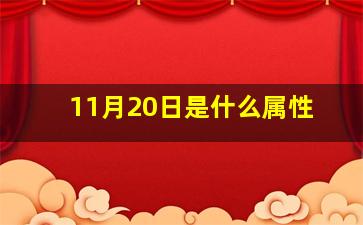 11月20日是什么属性